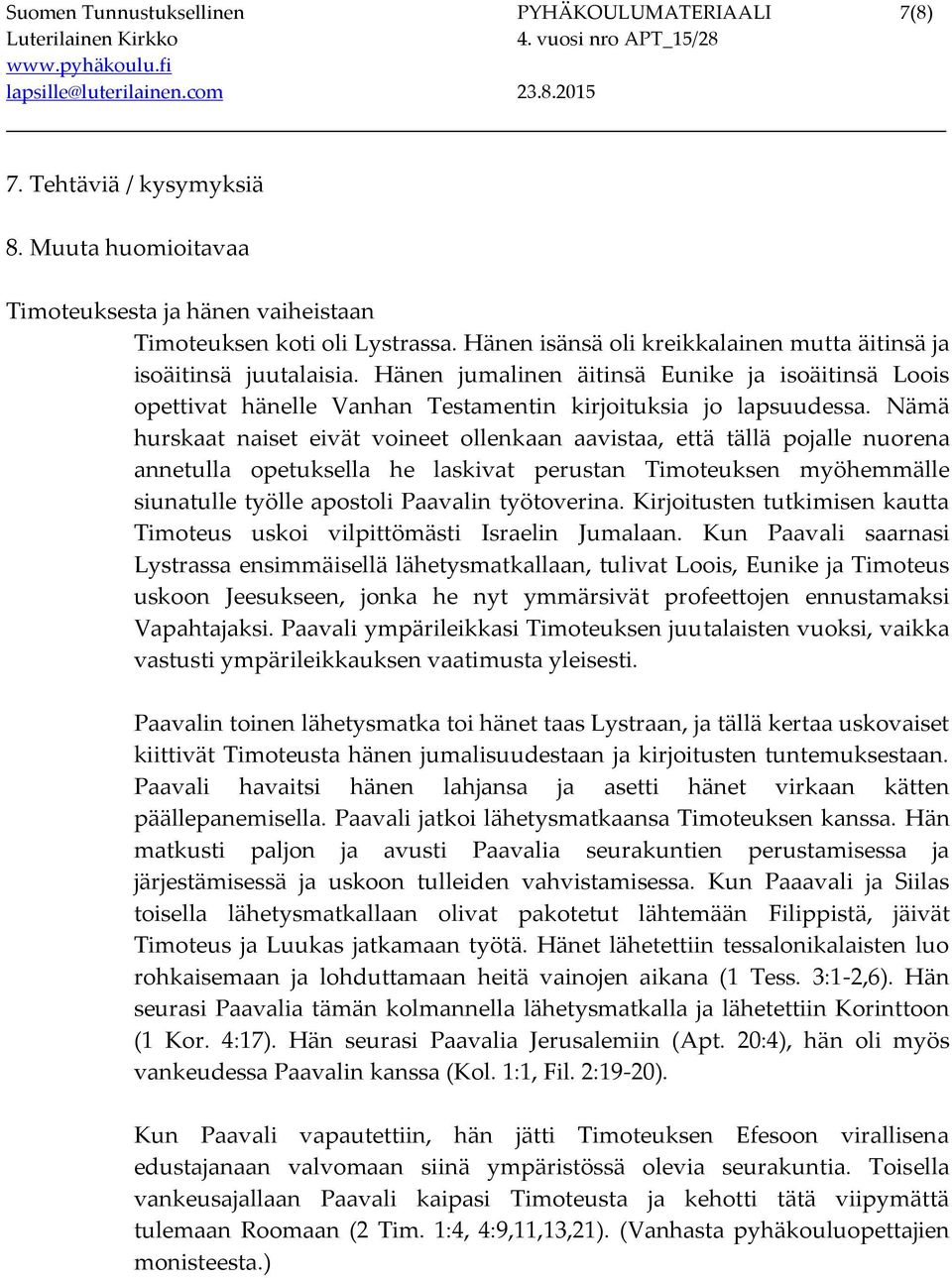 Suomen Tunnustuksellinen Luterilainen Kirkko
www.pyhäkoulu.fi
lapsille@luterilainen.com

PYHÄKOULUMATERIAALI 4. vuosi nro APT_15/28
23.8.2015

7(8)

7. Tehtäviä / kysymyksiä

8. Muuta huomioitavaa

Timoteuksesta ja hänen vaiheistaan

Timoteuksen koti oli Lystrassa. Hänen isänsä oli kreikkalainen mutta äitinsä ja isoäitinsä juutalaisia. Hänen jumalinen äitinsä Eunike ja isoäitinsä Loois opettivat hänelle Vanhan Testamentin kirjoituksia jo lapsuudessa. Nämä hurskaat naiset eivät voineet ollenkaan aavistaa, että tällä pojalle nuorena annetulla opetuksella he laskivat perustan Timoteuksen myöhemmälle siunatulle työlle apostoli Paavalin työtoverina. Kirjoitusten tutkimisen kautta Timoteus uskoi vilpittömästi Israelin Jumalaan. Kun Paavali saarnasi Lystrassa ensimmäisellä lähetysmatkallaan, tulivat Loois, Eunike ja Timoteus uskoon Jeesukseen, jonka he nyt ymmärsivät profeettojen ennustamaksi Vapahtajaksi. Paavali ympärileikkasi Timoteuksen juutalaisten vuoksi, vaikka vastusti ympärileikkauksen vaatimusta yleisesti.

Paavalin toinen lähetysmatka toi hänet taas Lystraan, ja tällä kertaa uskovaiset kiittivät Timoteusta hänen jumalisuudestaan ja kirjoitusten tuntemuksestaan. Paavali havaitsi hänen lahjansa ja asetti hänet virkaan kätten päällepanemisella. Paavali jatkoi lähetysmatkaansa Timoteuksen kanssa. Hän matkusti paljon ja avusti Paavalia seurakuntien perustamisessa ja järjestämisessä ja uskoon tulleiden vahvistamisessa. Kun Paaavali ja Siilas toisella lähetysmatkallaan olivat pakotetut lähtemään Filippistä, jäivät Timoteus ja Luukas jatkamaan työtä. Hänet lähetettiin tessalonikalaisten luo rohkaisemaan ja lohduttamaan heitä vainojen aikana (1 Tess. 3:1-2,6). Hän seurasi Paavalia tämän kolmannella lähetysmatkalla ja lähetettiin Korinttoon (1 Kor. 4:17). Hän seurasi Paavalia Jerusalemiin (Apt. 20:4), hän oli myös vankeudessa Paavalin kanssa (Kol. 1:1, Fil. 2:19-20).

Kun Paavali vapautettiin, hän jätti Timoteuksen Efesoon virallisena edustajanaan valvomaan siinä ympäristössä olevia seurakuntia. Toisella vankeusajallaan Paavali kaipasi Timoteusta ja kehotti tätä viipymättä tulemaan Roomaan (2 Tim. 1:4, 4:9,11,13,21). (Vanhasta pyhäkouluopettajien monisteesta.)